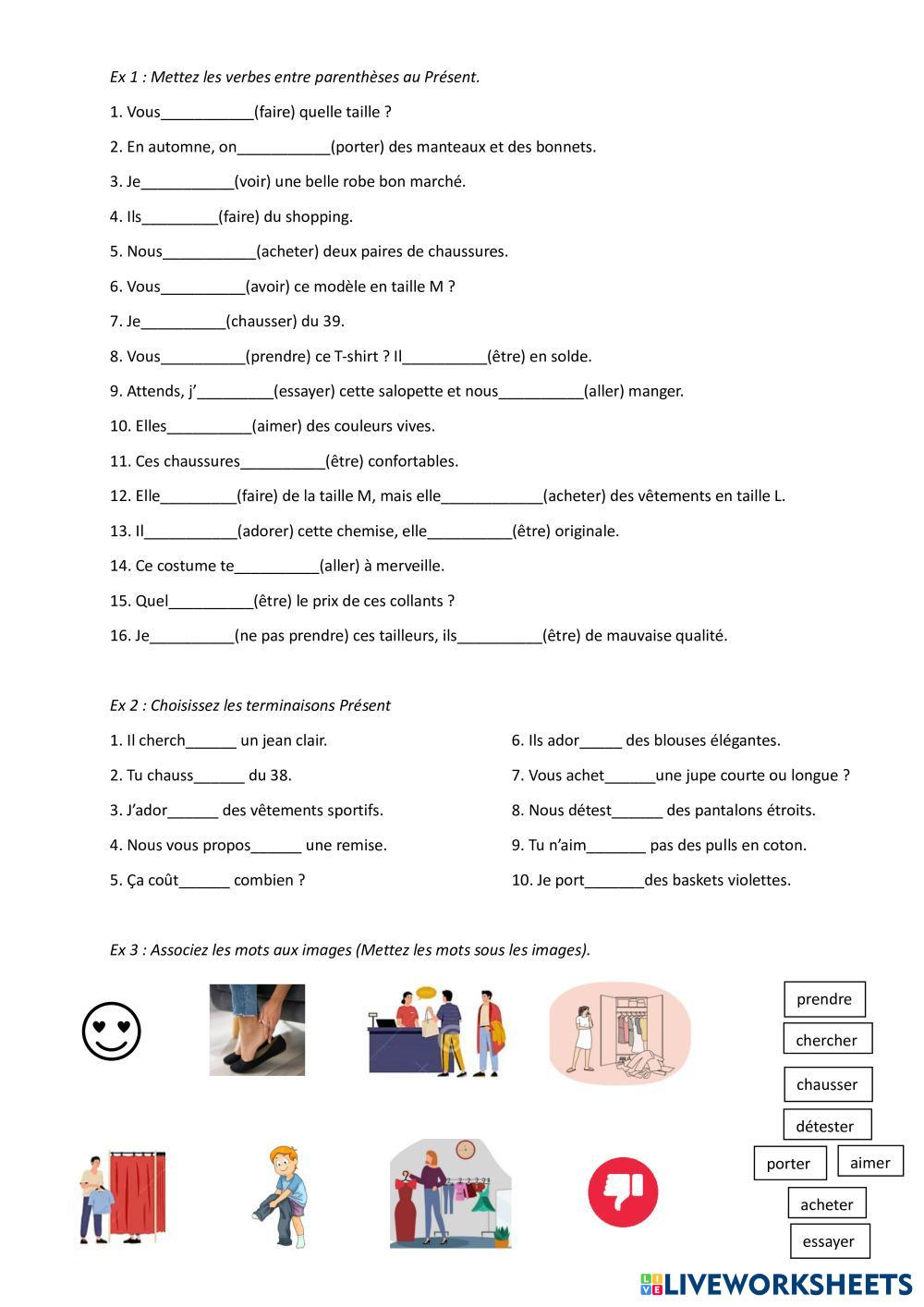 Ex 1 : Mettez les verbes entre parenthèses au Présent.

1. Vous___________(faire) quelle taille ?

2. En automne, on___________(porter) des manteaux et des bonnets.

3. Je___________(voir) une belle robe bon marché.

4. Ils_________(faire) du shopping.

5. Nous___________(acheter) deux paires de chaussures.

6. Vous__________(avoir) ce modèle en taille M ?

7. Je__________(chausser) du 39.

8. Vous__________(prendre) ce T-shirt ? Il__________(être) en solde.

9. Attends, j'_________(essayer) cette salopette et nous__________(aller) manger.

10. Elles__________(aimer) des couleurs vives.

11. Ces chaussures__________(être) confortables.

12. Elle_________(faire) de la taille M, mais elle____________(acheter) des vêtements en taille L.

13. Il___________(adorer) cette chemise, elle__________(être) originale.

14. Ce costume te__________(aller) à merveille.

15. Quel__________(être) le prix de ces collants ?

16. Je__________(ne pas prendre) ces tailleurs, ils__________(être) de mauvaise qualité.

Ex 2 : Choisissez les terminaisons Présent

1. Il cherch______ un jean clair.

2. Tu chauss______ du 38.

3. J'ador______ des vêtements sportifs.

4. Nous vous propos______ une remise.

5. Ça coût______ combien ?

6. Ils ador_____ des blouses élégantes.

7. Vous achet______une jupe courte ou longue ?

8. Nous détest______ des pantalons étroits.

9. Tu n'aim_______ pas des pulls en coton.

10. Je port_______des baskets violettes.

Ex 3 : Associez les mots aux images (Mettez les mots sous les images).

prendre

chercher

chausser

détester

porter

aimer

acheter

essayer

LIVEWORKSHEETS